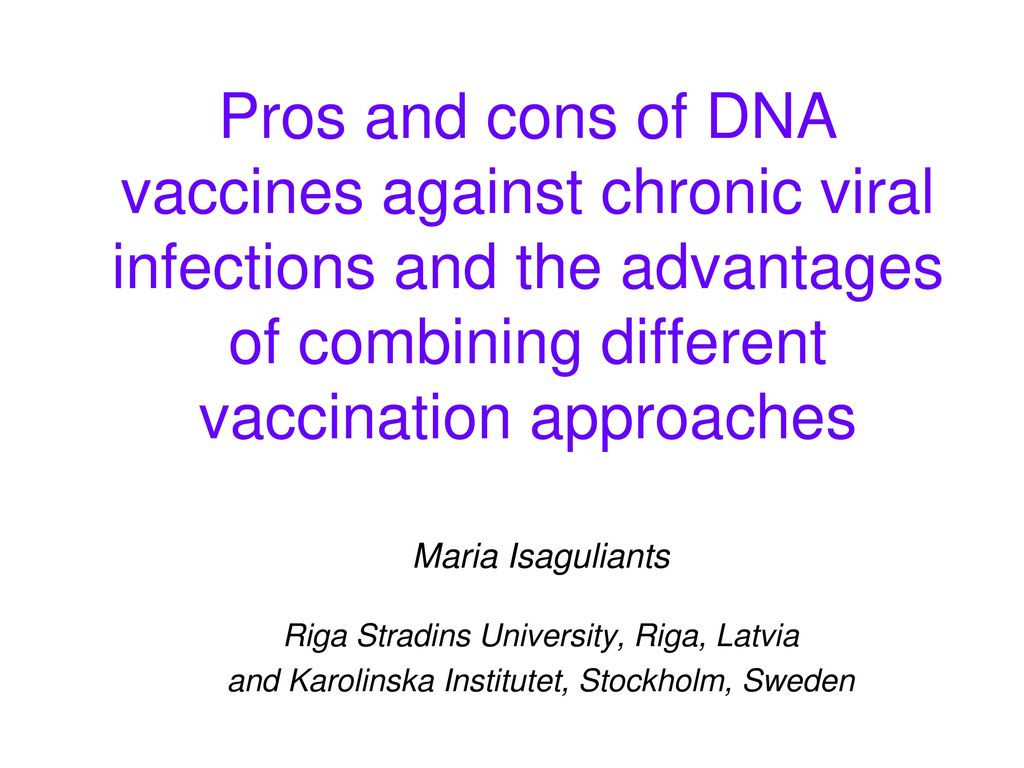 Pros and cons of DNA vaccines against chronic viral infections and the advantages of combining different vaccination approaches

Maria Isaguliants

Riga Stradins University, Riga, Latvia
and Karolinska Institutet, Stockholm, Sweden